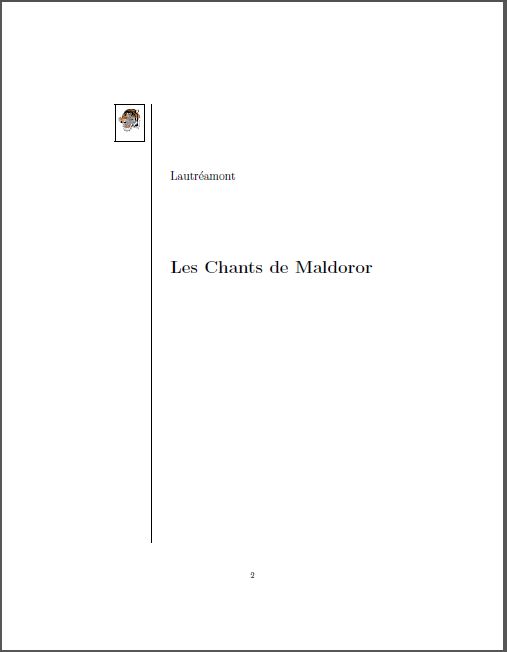 Lautréamont

Les Chants de Maldoror

2